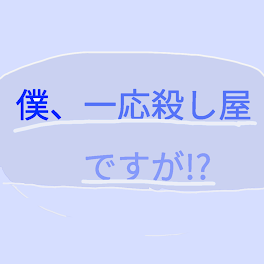 僕、一応殺し屋

ですが!?